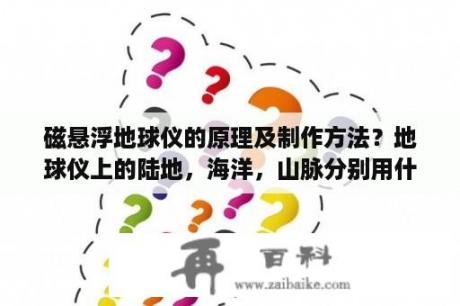 磁悬浮地球仪的原理及制作方法？地球仪上的陆地，海洋，山脉分别用什

再 百科
www.zaibaike.com